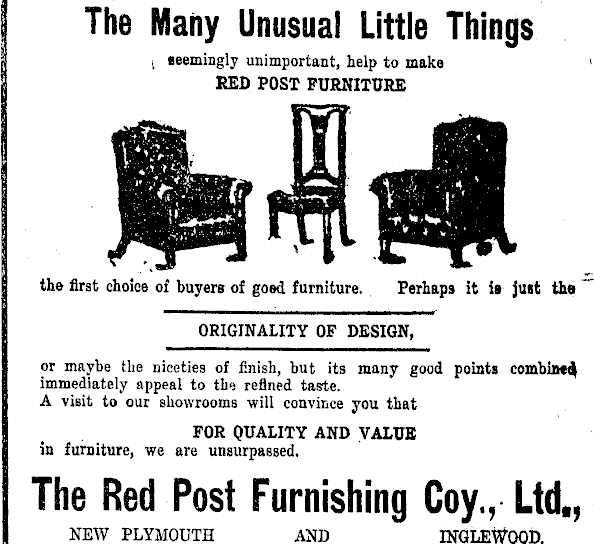 The Many Unusual Little Things

seemingly unimportant, help to make
RED POST FURNITURE

the first choice of buyers of good furniture. Perhaps it is just the

ORIGINALITY OF DESIGN,

or maybe the niceties of finish, but its many good points combined immediately appeal to the refined taste.
A visit to our showrooms will convince you that

FOR QUALITY AND VALUE
in furniture, we are unsurpassed.

The Red Post Furnishing Coy., Ltd.,

NEW PLYMOUTH AND INGLEWOOD.